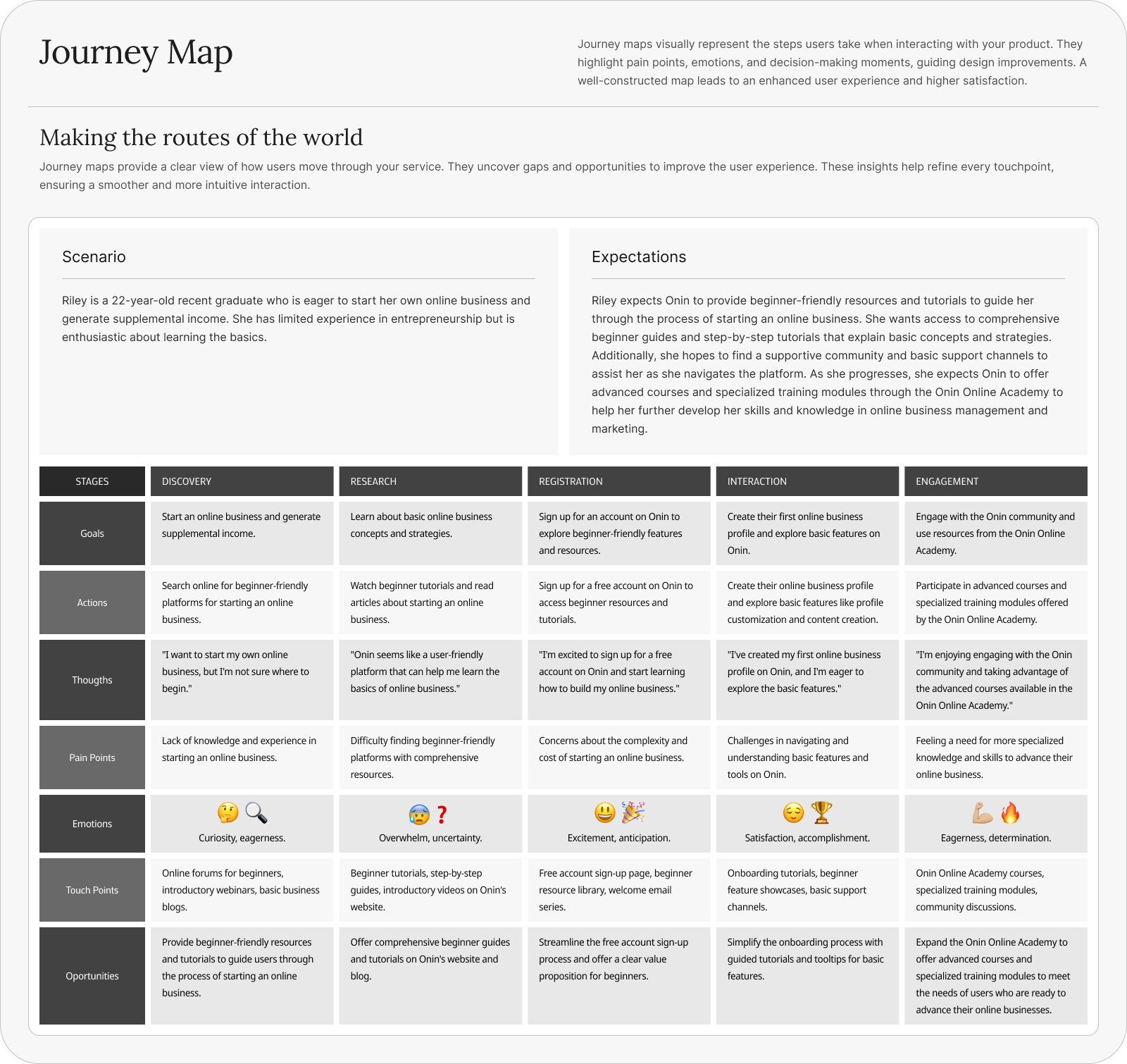 Journey Map

Journey maps visually represent the steps users take when interacting with your product. They highlight pain points, emotions, and decision-making moments, guiding design improvements. A well-constructed map leads to an enhanced user experience and higher satisfaction.

Making the routes of the world

Journey maps provide a clear view of how users move through your service. They uncover gaps and opportunities to improve the user experience. These insights help refine every touchpoint, ensuring a smoother and more intuitive interaction.

Scenario

Riley is a 22-year-old recent graduate who is eager to start her own online business and generate supplemental income. She has limited experience in entrepreneurship but is enthusiastic about learning the basics.

Expectations

Riley expects Onin to provide beginner-friendly resources and tutorials to guide her through the process of starting an online business. She wants access to comprehensive beginner guides and step-by-step tutorials that explain basic concepts and strategies. Additionally, she hopes to find a supportive community and basic support channels to assist her as she navigates the platform. As she progresses, she expects Onin to offer advanced courses and specialized training modules through the Onin Online Academy to help her further develop her skills and knowledge in online business management and marketing.

| STAGES | DISCOVERY | RESEARCH | REGISTRATION | INTERACTION | ENGAGEMENT |
|---|---|---|---|---|---|
| Goals | Start an online business and generate supplemental income. | Learn about basic online business concepts and strategies. | Sign up for an account on Onin to explore beginner-friendly features and resources. | Create their first online business profile and explore basic features on Onin. | Engage with the Onin community and use resources from the Onin Online Academy. |
| Actions | Search online for beginner-friendly platforms for starting an online business. | Watch beginner tutorials and read articles about starting an online business. | Sign up for a free account on Onin to access beginner resources and tutorials. | Create their online business profile and explore basic features like profile customization and content creation. | Participate in advanced courses and specialized training modules offered by the Onin Online Academy. |
| Thougths | "I want to start my own online business, but I'm not sure where to begin." | "Onin seems like a user-friendly platform that can help me learn the basics of online business." | "I'm excited to sign up for a free account on Onin and start learning how to build my online business." | "I've created my first online business profile on Onin, and I'm eager to explore the basic features." | "I'm enjoying engaging with the Onin community and taking advantage of the advanced courses available in the Onin Online Academy." |
| Pain Points | Lack of knowledge and experience in starting an online business. | Difficulty finding beginner-friendly platforms with comprehensive resources. | Concerns about the complexity and cost of starting an online business. | Challenges in navigating and understanding basic features and tools on Onin. | Feeling a need for more specialized knowledge and skills to advance their online business. |
| Emotions | 🤔 🔍 Curiosity, eagerness. | 😰 ❓ Overwhelm, uncertainty. | 😃 🎉 Excitement, anticipation. | 😌 🏆 Satisfaction, accomplishment. | 💪 🔥 Eagerness, determination. |
| Touch Points | Online forums for beginners, introductory webinars, basic business blogs. | Beginner tutorials, step-by-step guides, introductory videos on Onin's website. | Free account sign-up page, beginner resource library, welcome email series. | Onboarding tutorials, beginner feature showcases, basic support channels. | Onin Online Academy courses, specialized training modules, community discussions. |
| Oportunities | Provide beginner-friendly resources and tutorials to guide users through the process of starting an online business. | Offer comprehensive beginner guides and tutorials on Onin's website and blog. | Streamline the free account sign-up process and offer a clear value proposition for beginners. | Simplify the onboarding process with guided tutorials and tooltips for basic features. | Expand the Onin Online Academy to offer advanced courses and specialized training modules to meet the needs of users who are ready to advance their online businesses. |